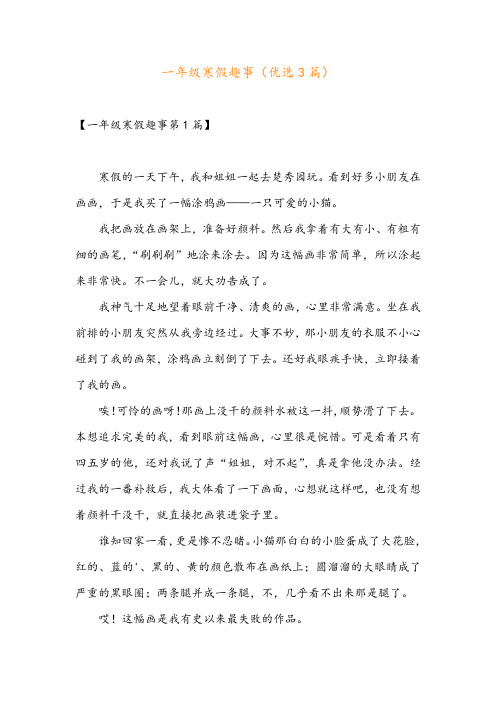 一年级寒假趣事（优选3篇）

【一年级寒假趣事第1篇】

寒假的一天下午，我和姐姐一起去楚秀园玩。看到好多小朋友在画画，于是我买了一幅涂鸦画——一只可爱的小猫。

我把画放在画架上，准备好颜料。然后我拿着有大有小、有粗有细的画笔，“刷刷刷”地涂来涂去。因为这幅画非常简单，所以涂起来非常快。不一会儿，就大功告成了。

我神气十足地望着眼前干净、清爽的画，心里非常满意。坐在我前排的小朋友突然从我旁边经过。大事不妙，那小朋友的衣服不小心碰到了我的画架，涂鸦画立刻倒了下去。还好我眼疾手快，立即接着了我的画。

唉！可怜的画呀！那画上没干的颜料水被这一抖，顺势滑了下去。本想追求完美的我，看到眼前这幅画，心里很是惋惜。可是看着只有四五岁的他，还对我说了声“姐姐，对不起”，真是拿他没办法。经过我的一番补救后，我大体看了一下画面，心想就这样吧，也没有想着颜料干没干，就直接把画装进袋子里。

谁知回家一看，更是惨不忍睹。小猫那白白的小脸蛋成了大花脸，红的、蓝的'、黑的、黄的颜色散布在画纸上；圆溜溜的大眼睛成了严重的黑眼圈；两条腿并成一条腿，不，几乎看不出来那是腿了。

哎！这幅画是我有史以来最失败的作品。